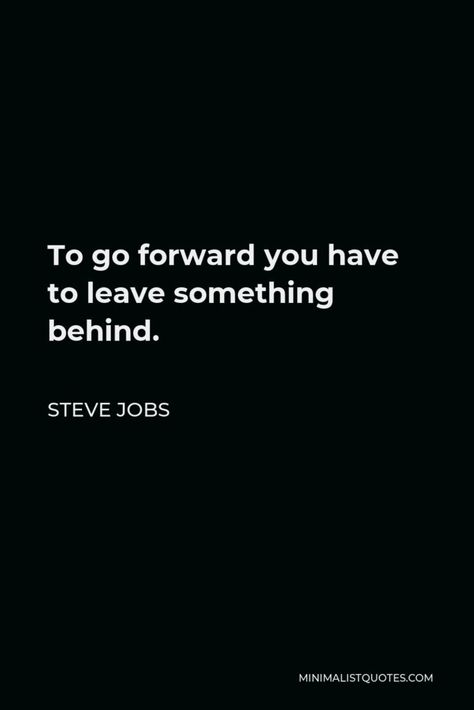 To go forward you have to leave something behind.

STEVE JOBS

MINIMALISTQUOTES.COM